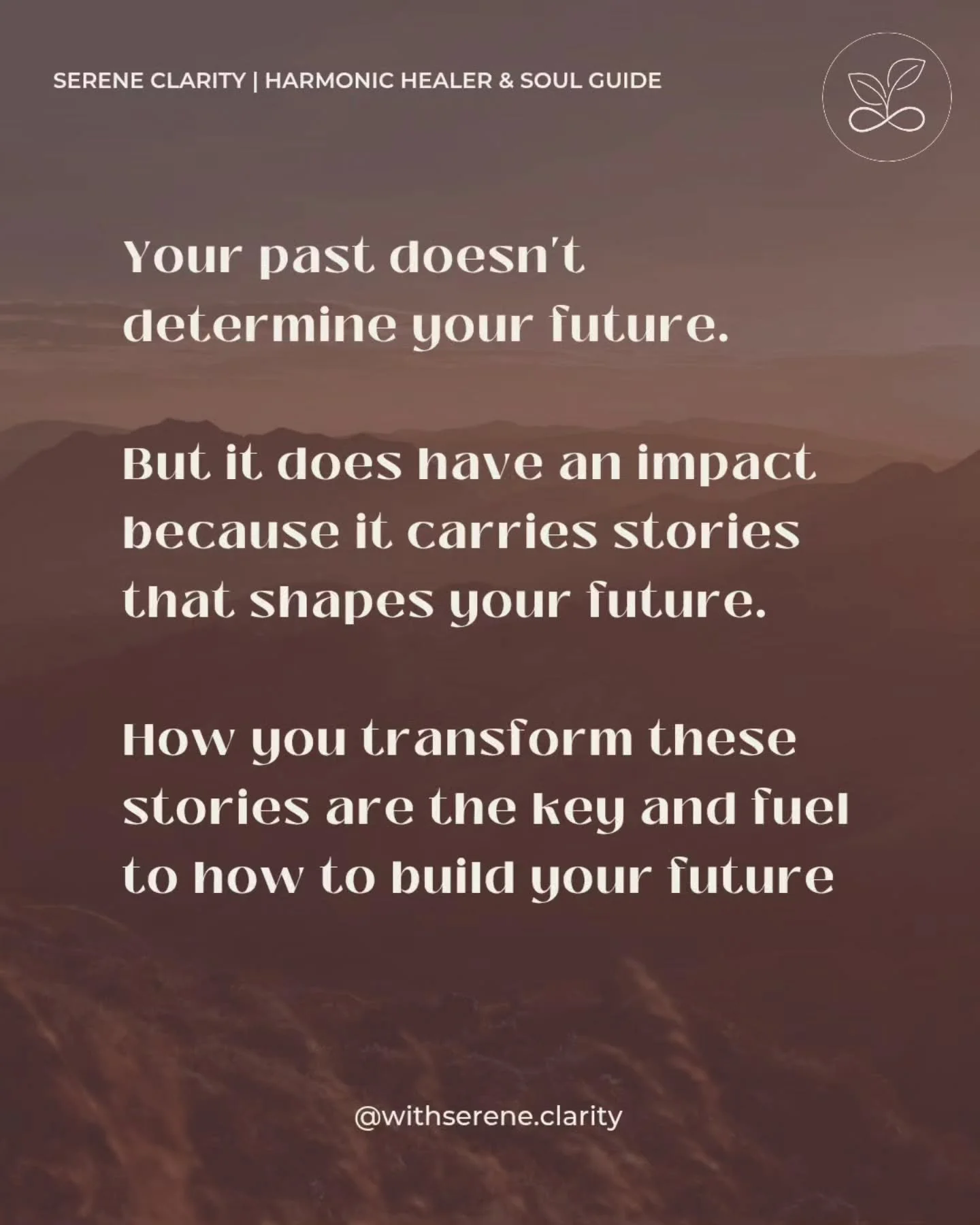 SERENE CLARITY | HARMONIC HEALER & SOUL GUIDE

Your past doesn't determine your future.

But it does have an impact because it carries stories that shapes your future.

How you transform these stories are the key and fuel to how to build your future

@withserene.clarity